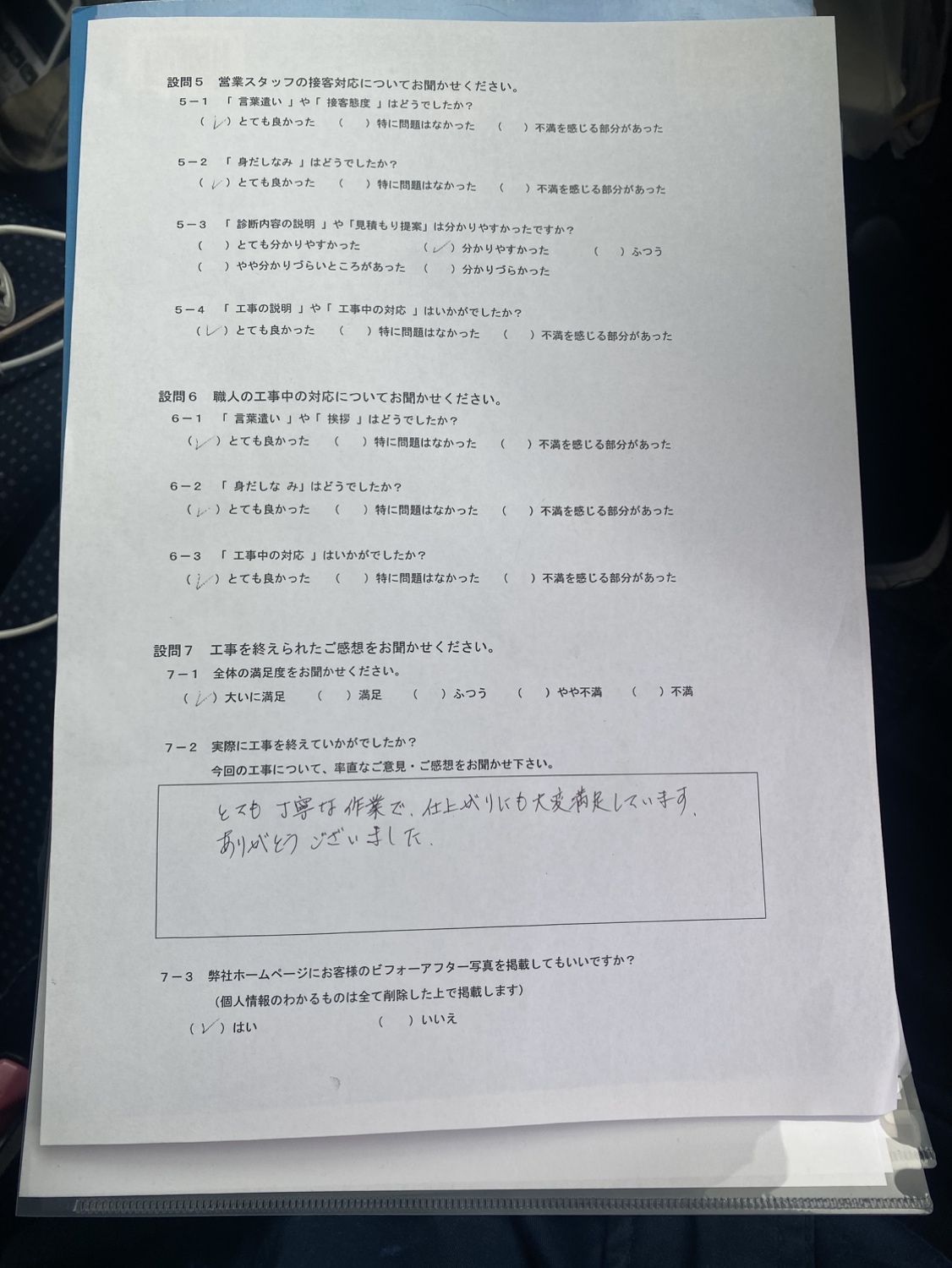 設問5 営業スタッフの接客対応についてお聞かせください。
5－1 「言葉遣い」や「接客態度」はどうでしたか？
(✓)とても良かった ( )特に問題はなかった ( )不満を感じる部分があった

5－2 「身だしなみ」はどうでしたか？
(✓)とても良かった ( )特に問題はなかった ( )不満を感じる部分があった

5－3 「診断内容の説明」や「見積もり提案」は分かりやすかったですか？
( )とても分かりやすかった (✓)分かりやすかった ( )ふつう
( )やや分かりづらいところがあった ( )分かりづらかった

5－4 「工事の説明」や「工事中の対応」はいかがでしたか？
(✓)とても良かった ( )特に問題はなかった ( )不満を感じる部分があった

設問6 職人の工事中の対応についてお聞かせください。
6－1 「言葉遣い」や「挨拶」はどうでしたか？
(✓)とても良かった ( )特に問題はなかった ( )不満を感じる部分があった

6－2 「身だしなみ」はどうでしたか？
(✓)とても良かった ( )特に問題はなかった ( )不満を感じる部分があった

6－3 「工事中の対応」はいかがでしたか？
(✓)とても良かった ( )特に問題はなかった ( )不満を感じる部分があった

設問7 工事を終えられたご感想をお聞かせください。
7－1 全体の満足度をお聞かせください。
(✓)大いに満足 ( )満足 ( )ふつう ( )やや不満 ( )不満

7－2 実際に工事を終えていかがでしたか？
今回の工事について、率直なご意見・ご感想をお聞かせ下さい。

とても丁寧な作業で、仕上がりにも大変満足しています。
ありがとうございました。

7－3 弊社ホームページにお客様のビフォーアフター写真を掲載してもいいですか？
(個人情報のわかるものは全て削除した上で掲載します)
(✓)はい ( )いいえ